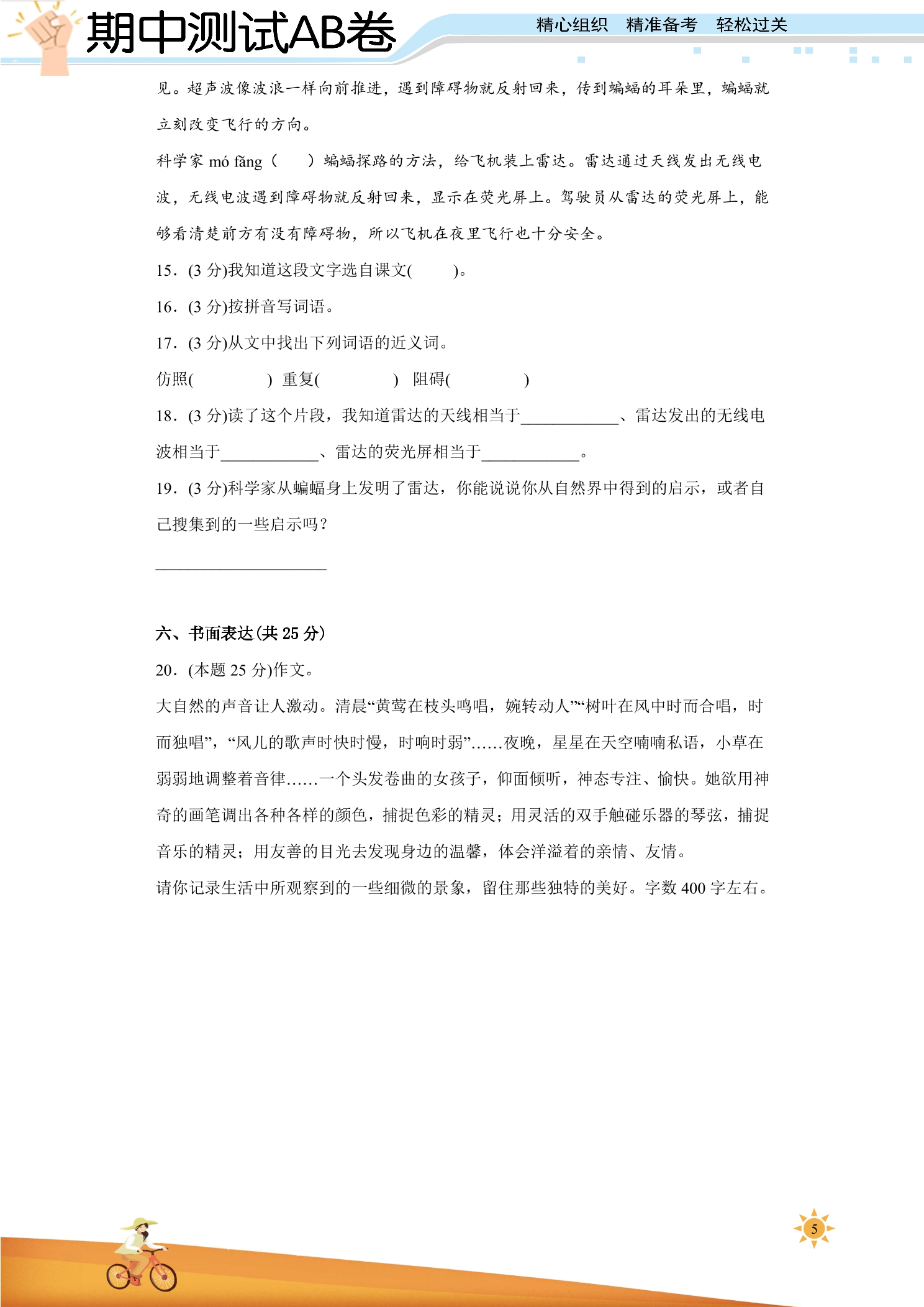 期中测试AB卷 精心组织 精准备考 轻松过关

见。超声波像波浪一样向前推进，遇到障碍物就反射回来，传到蝙蝠的耳朵里，蝙蝠就立刻改变飞行的方向。

科学家mó fǎng（ ）蝙蝠探路的方法，给飞机装上雷达。雷达通过天线发出无线电波，无线电波遇到障碍物就反射回来，显示在荧光屏上。驾驶员从雷达的荧光屏上，能够看清楚前方有没有障碍物，所以飞机在夜里飞行也十分安全。

15．(3分)我知道这段文字选自课文( )。

16．(3分)按拼音写词语。

17．(3分)从文中找出下列词语的近义词。

仿照( ) 重复( ) 阻碍( )

18．(3分)读了这个片段，我知道雷达的天线相当于____、雷达发出的无线电波相当于____、雷达的荧光屏相当于____。

19．(3分)科学家从蝙蝠身上发明了雷达，你能说说你从自然界中得到的启示，或者自己搜集到的一些启示吗？

____

六、书面表达(共25分)

20．(本题25分)作文。

大自然的声音让人激动。清晨“黄莺在枝头鸣唱，婉转动人”“树叶在风中时而合唱，时而独唱”，“风儿的歌声时快时慢，时响时弱”……夜晚，星星在天空喃喃私语，小草在弱弱地调整着音律……一个头发卷曲的女孩子，仰面倾听，神态专注、愉快。她欲用神奇的画笔调出各种各样的颜色，捕捉色彩的精灵；用灵活的双手触碰乐器的琴弦，捕捉音乐的精灵；用友善的目光去发现身边的温馨，体会洋溢着的亲情、友情。

请你记录生活中所观察到的一些细微的景象，留住那些独特的美好。字数400字左右。

5